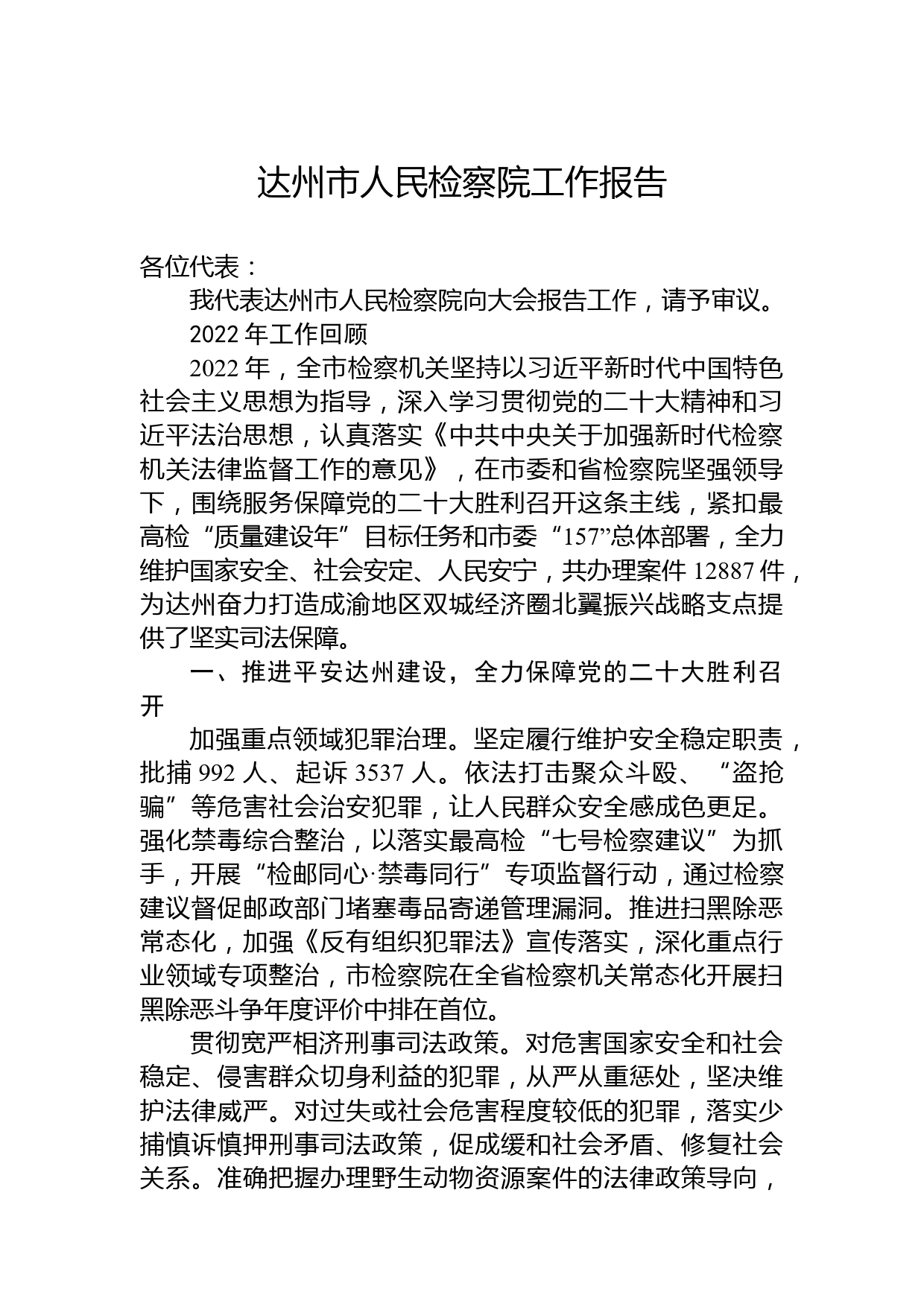 达州市人民检察院工作报告

各位代表：

我代表达州市人民检察院向大会报告工作，请予审议。

2022 年工作回顾

2022 年，全市检察机关坚持以习近平新时代中国特色社会主义思想为指导，深入学习贯彻党的二十大精神和习近平法治思想，认真落实《中共中央关于加强新时代检察机关法律监督工作的意见》，在市委和省检察院坚强领导下，围绕服务保障党的二十大胜利召开这条主线，紧扣最高检“质量建设年”目标任务和市委“157”总体部署，全力维护国家安全、社会安定、人民安宁，共办理案件 12887 件，为达州奋力打造成渝地区双城经济圈北翼振兴战略支点提供了坚实司法保障。

一、推进平安达州建设，全力保障党的二十大胜利召开

加强重点领域犯罪治理。坚定履行维护安全稳定职责，批捕 992 人、起诉 3537 人。依法打击聚众斗殴、“盗抢骗”等危害社会治安犯罪，让人民群众安全感成色更足。强化禁毒综合整治，以落实最高检“七号检察建议”为抓手，开展“检邮同心·禁毒同行”专项监督行动，通过检察建议督促邮政部门堵塞毒品寄递管理漏洞。推进扫黑除恶常态化，加强《反有组织犯罪法》宣传落实，深化重点行业领域专项整治，市检察院在全省检察机关常态化开展扫黑除恶斗争年度评价中排在首位。

贯彻宽严相济刑事司法政策。对危害国家安全和社会稳定、侵害群众切身利益的犯罪，从严从重惩处，坚决维护法律威严。对过失或社会危害程度较低的犯罪，落实少捕慎诉慎押刑事司法政策，促成缓和社会矛盾、修复社会关系。准确把握办理野生动物资源案件的法律政策导向，